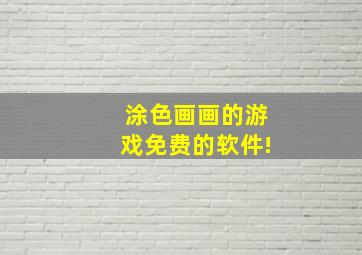 涂色画画的游戏免费的软件!